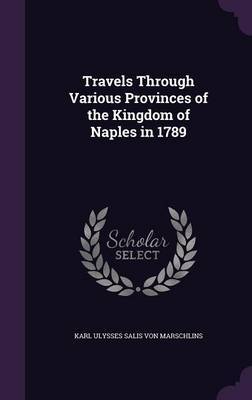 Travels Through Various Provinces of the Kingdom of Naples in 1789

Scholar SELECT

KARL ULYSSES SALIS VON MARSCHLINS